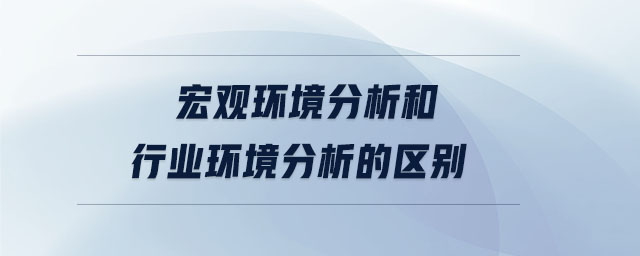 宏观环境分析和
行业环境分析的区别